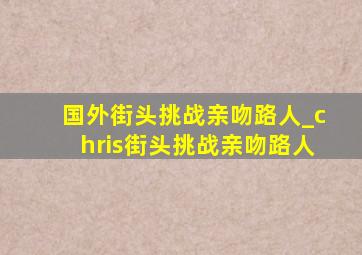 国外街头挑战亲吻路人_chris街头挑战亲吻路人